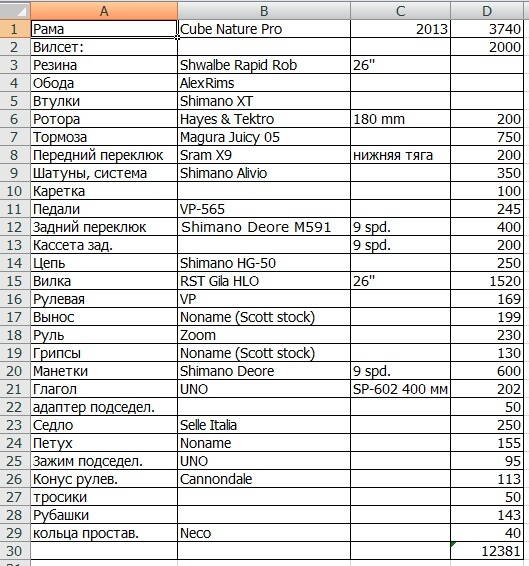 |  | A | B | C | D |
|---|---|---|---|---|
| 1 | Рама | Cube Nature Pro | 2013 | 3740 |
| 2 | Вилсет: |  |  | 2000 |
| 3 | Резина | Shwalbe Rapid Rob | 26" |  |
| 4 | Обода | AlexRims |  |  |
| 5 | Втулки | Shimano XT |  |  |
| 6 | Ротора | Hayes & Tektro | 180 mm | 200 |
| 7 | Тормоза | Magura Juicy 05 |  | 750 |
| 8 | Передний переклюк | Sram X9 | нижняя тяга | 200 |
| 9 | Шатуны, система | Shimano Alivio |  | 350 |
| 10 | Каретка |  |  | 100 |
| 11 | Педали | VP-565 |  | 245 |
| 12 | Задний переклюк | Shimano Deore M591 | 9 spd. | 400 |
| 13 | Кассета зад. |  | 9 spd. | 200 |
| 14 | Цепь | Shimano HG-50 |  | 250 |
| 15 | Вилка | RST Gila HLO | 26" | 1520 |
| 16 | Рулевая | VP |  | 169 |
| 17 | Вынос | Noname (Scott stock) |  | 199 |
| 18 | Руль | Zoom |  | 230 |
| 19 | Грипсы | Noname (Scott stock) |  | 130 |
| 20 | Манетки | Shimano Deore | 9 spd. | 600 |
| 21 | Глагол | UNO | SP-602 400 мм | 202 |
| 22 | адаптер подседел. |  |  | 50 |
| 23 | Седло | Selle Italia |  | 250 |
| 24 | Петух | Noname |  | 155 |
| 25 | Зажим подседел. | UNO |  | 95 |
| 26 | Конус рулев. | Cannondale |  | 113 |
| 27 | тросики |  |  | 50 |
| 28 | Рубашки |  |  | 143 |
| 29 | кольца простав. | Neco |  | 40 |
| 30 |  |  |  | 12381 |